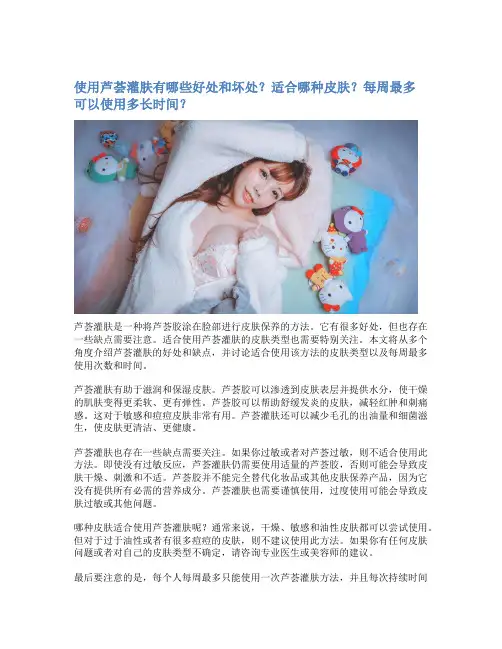 使用芦荟灌肤有哪些好处和坏处？适合哪种皮肤？每周最多可以使用多长时间？

芦荟灌肤是一种将芦荟胶涂在脸部进行皮肤保养的方法。它有很多好处，但也存在一些缺点需要注意。适合使用芦荟灌肤的皮肤类型也需要特别关注。本文将从多个角度介绍芦荟灌肤的好处和缺点，并讨论适合使用该方法的皮肤类型以及每周最多使用次数和时间。

芦荟灌肤有助于滋润和保湿皮肤。芦荟胶可以渗透到皮肤表层并提供水分，使干燥的肌肤变得更柔软、更有弹性。芦荟胶可以帮助舒缓发炎的皮肤，减轻红肿和刺痛感。这对于敏感和痘痘皮肤非常有用。芦荟灌肤还可以减少毛孔的出油量和细菌滋生，使皮肤更清洁、更健康。

芦荟灌肤也存在一些缺点需要关注。如果你过敏或者对芦荟过敏，则不适合使用此方法。即使没有过敏反应，芦荟灌肤仍需要使用适量的芦荟胶，否则可能会导致皮肤干燥、刺激和不适。芦荟胶并不能完全替代化妆品或其他皮肤保养产品，因为它没有提供所有必需的营养成分。芦荟灌肤也需要谨慎使用，过度使用可能会导致皮肤过敏或其他问题。

哪种皮肤适合使用芦荟灌肤呢？通常来说，干燥、敏感和油性皮肤都可以尝试使用。但对于过于油性或者有很多痘痘的皮肤，则不建议使用此方法。如果你有任何皮肤问题或者对自己的皮肤类型不确定，请咨询专业医生或美容师的建议。

最后要注意的是，每个人每周最多只能使用一次芦荟灌肤方法，并且每次持续时间